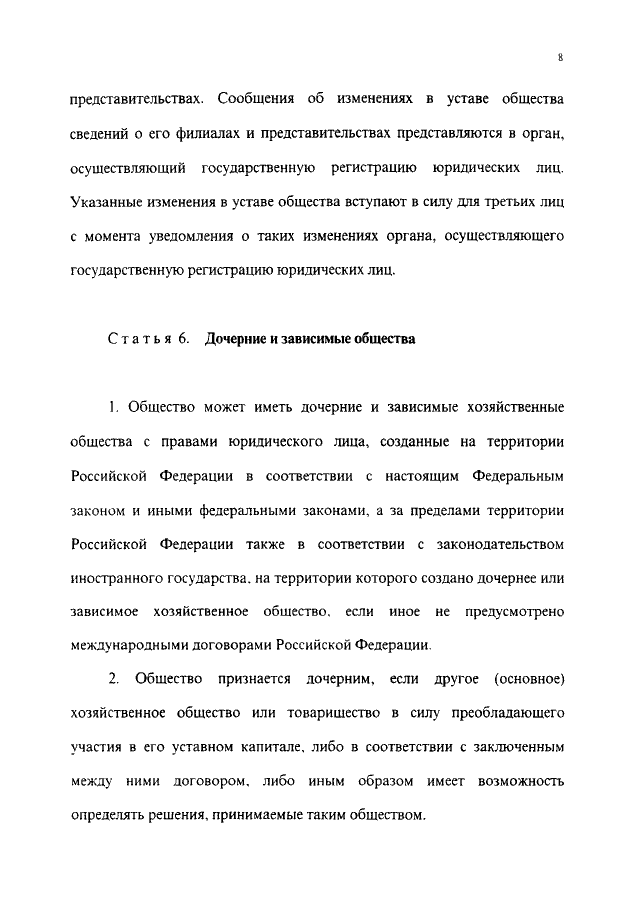 8

представительствах. Сообщения об изменениях в уставе общества сведений о его филиалах и представительствах представляются в орган, осуществляющий государственную регистрацию юридических лиц. Указанные изменения в уставе общества вступают в силу для третьих лиц с момента уведомления о таких изменениях органа, осуществляющего государственную регистрацию юридических лиц.

Статья 6. Дочерние и зависимые общества

1. Общество может иметь дочерние и зависимые хозяйственные общества с правами юридического лица, созданные на территории Российской Федерации в соответствии с настоящим Федеральным законом и иными федеральными законами, а за пределами территории Российской Федерации также в соответствии с законодательством иностранного государства, на территории которого создано дочернее или зависимое хозяйственное общество, если иное не предусмотрено международными договорами Российской Федерации.

2. Общество признается дочерним, если другое (основное) хозяйственное общество или товарищество в силу преобладающего участия в его уставном капитале, либо в соответствии с заключенным между ними договором, либо иным образом имеет возможность определять решения, принимаемые таким обществом.